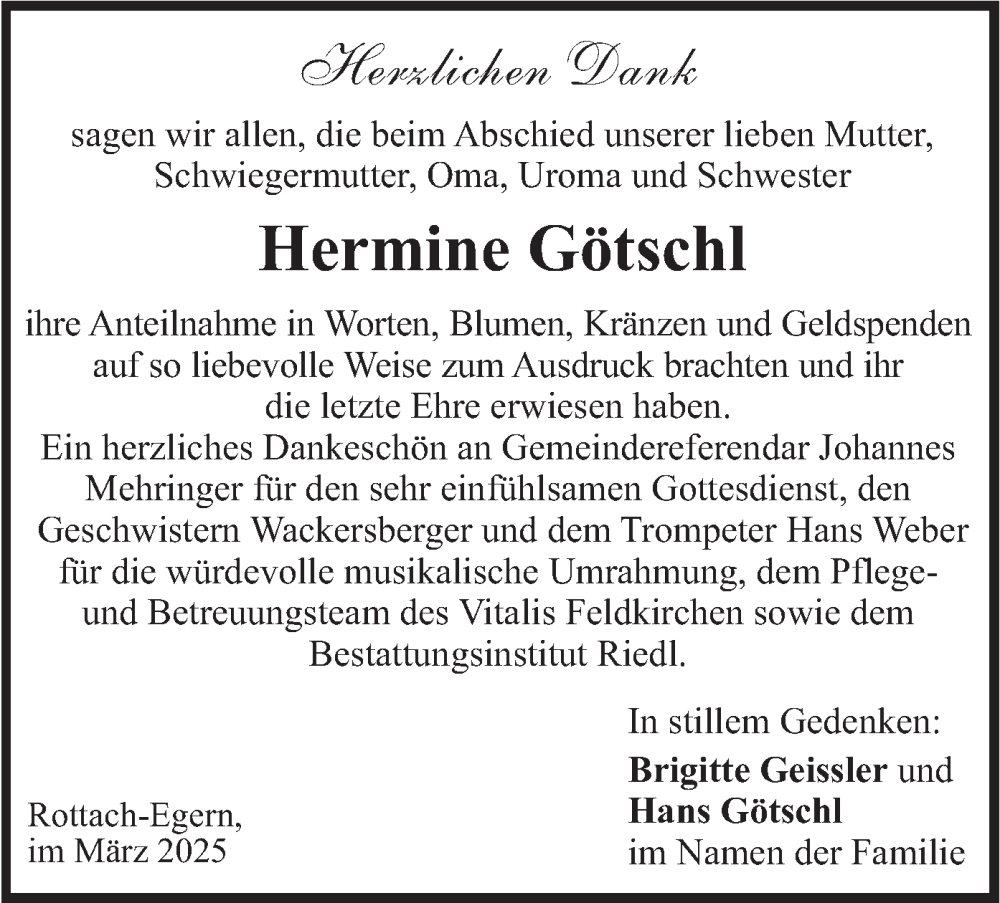 Herzlichen Dank

sagen wir allen, die beim Abschied unserer lieben Mutter, Schwiegermutter, Oma, Uroma und Schwester

Hermine Götschl

ihre Anteilnahme in Worten, Blumen, Kränzen und Geldspenden auf so liebevolle Weise zum Ausdruck brachten und ihr die letzte Ehre erwiesen haben.
Ein herzliches Dankeschön an Gemeindereferendar Johannes Mehringer für den sehr einfühlsamen Gottesdienst, den Geschwistern Wackersberger und dem Trompeter Hans Weber für die würdevolle musikalische Umrahmung, dem Pflege- und Betreuungsteam des Vitalis Feldkirchen sowie dem Bestattungsinstitut Riedl.

In stillem Gedenken:

Brigitte Geissler und
Hans Götschl
im Namen der Familie

Rottach-Egern,
im März 2025